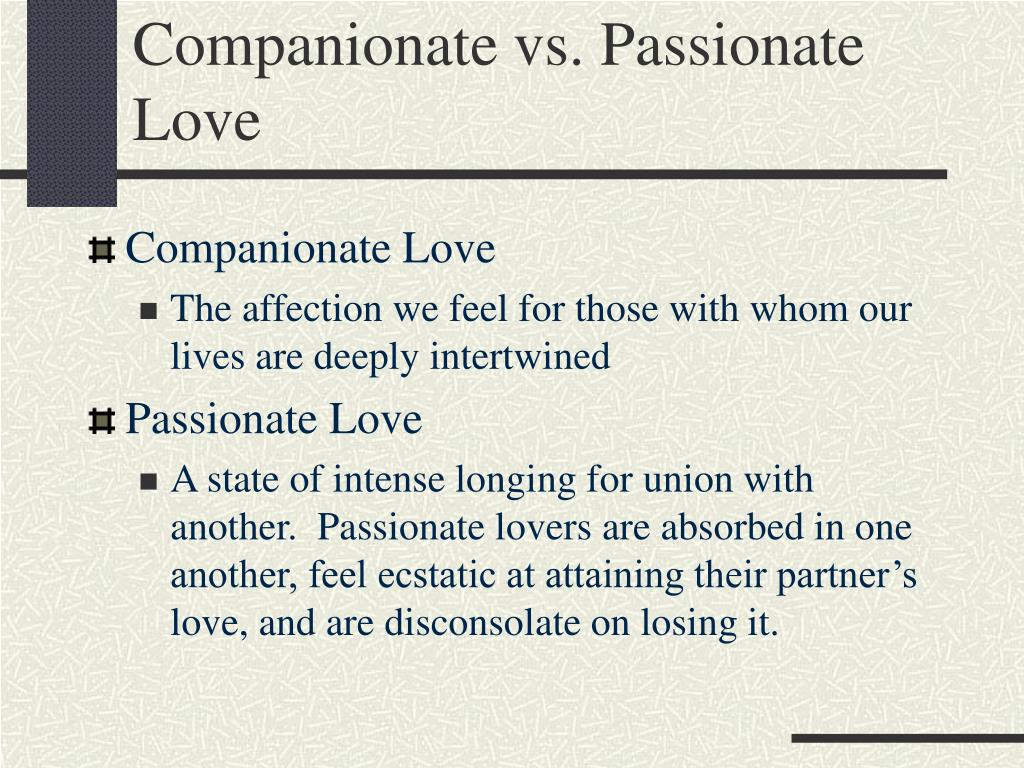 Companionate vs. Passionate Love

Companionate Love

The affection we feel for those with whom our lives are deeply intertwined

Passionate Love

A state of intense longing for union with another. Passionate lovers are absorbed in one another, feel ecstatic at attaining their partner’s love, and are disconsolate on losing it.